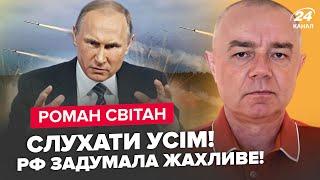 24 КАНАЛ

РОМАН СВІТАН

СЛУХАТИ УСІМ!
РФ ЗАДУМАЛА ЖАХЛИВЕ!